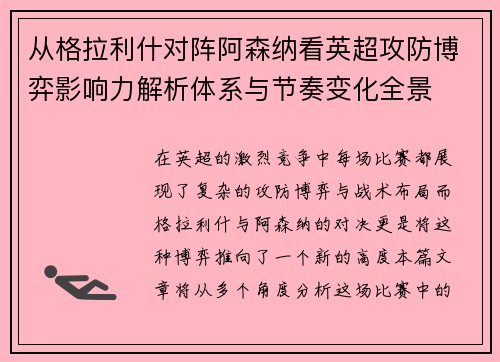 从格拉利什对阵阿森纳看英超攻防博弈影响力解析体系与节奏变化全景

在英超的激烈竞争中每场比赛都展现了复杂的攻防博弈与战术布局而格拉利什与阿森纳的对决更是将这种博弈推向了一个新的高度本篇文章将从多个角度分析这场比赛中的